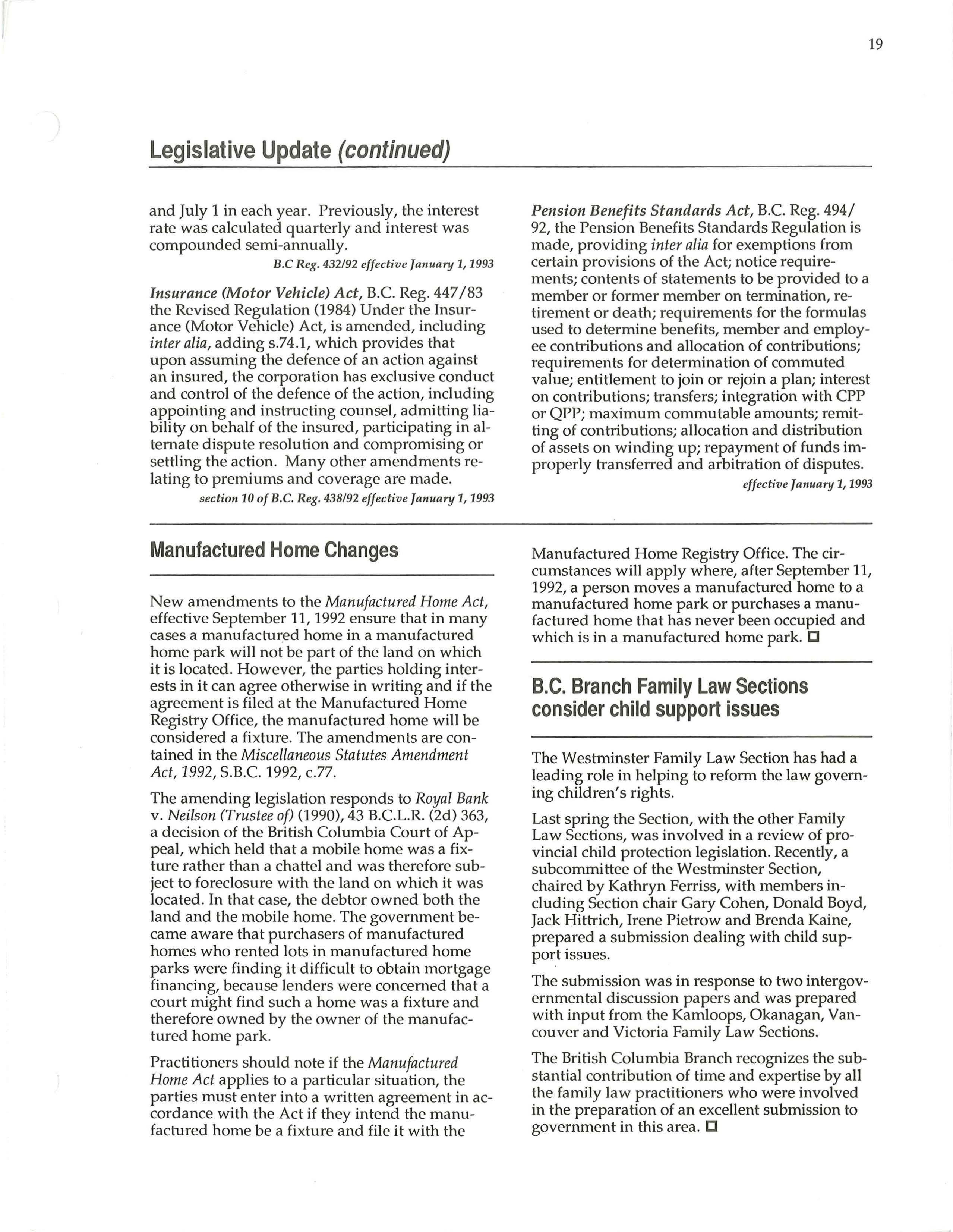 19

Legislative Update (continued)

and July 1 in each year. Previously, the interest rate was calculated quarterly and interest was compounded semi-annually.

B.C Reg. 432/92 effective January 1, 1993

Insurance (Motor Vehicle) Act, B.C. Reg. 447/83 the Revised Regulation (1984) Under the Insurance (Motor Vehicle) Act, is amended, including inter alia, adding s.74.1, which provides that upon assuming the defence of an action against an insured, the corporation has exclusive conduct and control of the defence of the action, including appointing and instructing counsel, admitting liability on behalf of the insured, participating in alternate dispute resolution and compromising or settling the action. Many other amendments relating to premiums and coverage are made.

section 10 of B.C. Reg. 438/92 effective January 1, 1993

Pension Benefits Standards Act, B.C. Reg. 494/92, the Pension Benefits Standards Regulation is made, providing inter alia for exemptions from certain provisions of the Act; notice requirements; contents of statements to be provided to a member or former member on termination, retirement or death; requirements for the formulas used to determine benefits, member and employee contributions and allocation of contributions; requirements for determination of commuted value; entitlement to join or rejoin a plan; interest on contributions; transfers; integration with CPP or QPP; maximum commutable amounts; remitting of contributions; allocation and distribution of assets on winding up; repayment of funds improperly transferred and arbitration of disputes.

effective January 1, 1993

Manufactured Home Changes

New amendments to the Manufactured Home Act, effective September 11, 1992 ensure that in many cases a manufactured home in a manufactured home park will not be part of the land on which it is located. However, the parties holding interests in it can agree otherwise in writing and if the agreement is filed at the Manufactured Home Registry Office, the manufactured home will be considered a fixture. The amendments are contained in the Miscellaneous Statutes Amendment Act, 1992, S.B.C. 1992, c.77.

The amending legislation responds to Royal Bank v. Neilson (Trustee of) (1990), 43 B.C.L.R. (2d) 363, a decision of the British Columbia Court of Appeal, which held that a mobile home was a fixture rather than a chattel and was therefore subject to foreclosure with the land on which it was located. In that case, the debtor owned both the land and the mobile home. The government became aware that purchasers of manufactured homes who rented lots in manufactured home parks were finding it difficult to obtain mortgage financing, because lenders were concerned that a court might find such a home was a fixture and therefore owned by the owner of the manufactured home park.

Practitioners should note if the Manufactured Home Act applies to a particular situation, the parties must enter into a written agreement in accordance with the Act if they intend the manufactured home be a fixture and file it with the Manufactured Home Registry Office. The circumstances will apply where, after September 11, 1992, a person moves a manufactured home to a manufactured home park or purchases a manufactured home that has never been occupied and which is in a manufactured home park. □

B.C. Branch Family Law Sections consider child support issues

The Westminster Family Law Section has had a leading role in helping to reform the law governing children's rights.

Last spring the Section, with the other Family Law Sections, was involved in a review of provincial child protection legislation. Recently, a subcommittee of the Westminster Section, chaired by Kathryn Ferriss, with members including Section chair Gary Cohen, Donald Boyd, Jack Hittrich, Irene Pietrow and Brenda Kaine, prepared a submission dealing with child support issues.

The submission was in response to two intergovernmental discussion papers and was prepared with input from the Kamloops, Okanagan, Vancouver and Victoria Family Law Sections.

The British Columbia Branch recognizes the substantial contribution of time and expertise by all the family law practitioners who were involved in the preparation of an excellent submission to government in this area. □